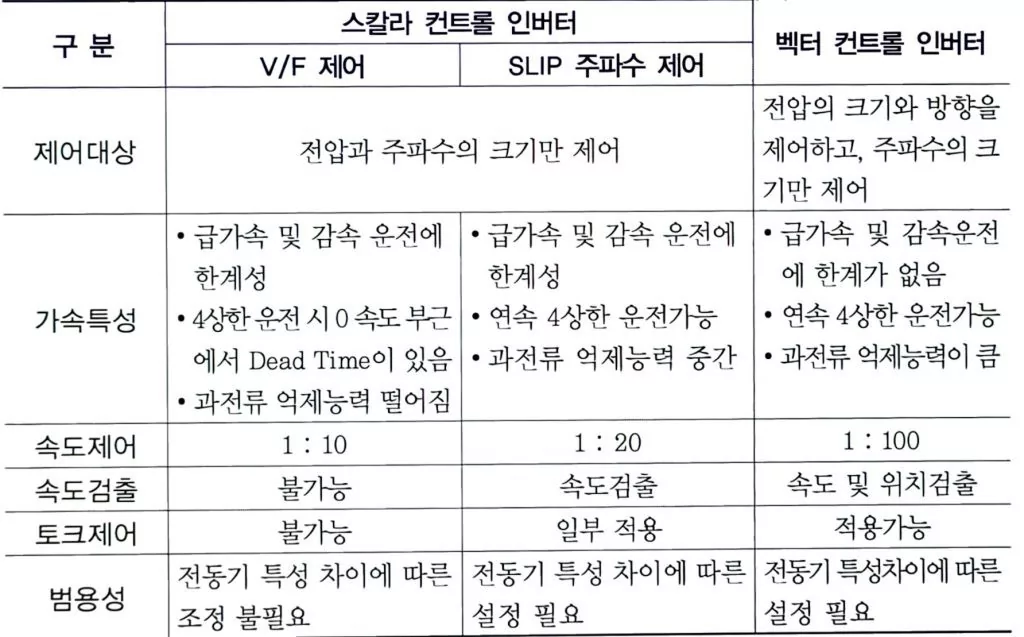 | 구 분 | 스칼라 컨트롤 인버터 | | 벡터 컨트롤 인버터 |
|---|---|---|---|
| | V/F 제어 | SLIP 주파수 제어 | |
| 제어대상 | 전압과 주파수의 크기만 제어 | | 전압의 크기와 방향을 제어하고, 주파수의 크기만 제어 |
| 가속특성 | • 급가속 및 감속 운전에 한계성 • 4상한 운전 시 0 속도 부근에서 Dead Time이 있음 • 과전류 억제능력 떨어짐 | • 급가속 및 감속 운전에 한계성 • 연속 4상한 운전가능 • 과전류 억제능력 중간 | • 급가속 및 감속운전에 한계가 없음 • 연속 4상한 운전가능 • 과전류 억제능력이 큼 |
| 속도제어 | 1 : 10 | 1 : 20 | 1 : 100 |
| 속도검출 | 불가능 | 속도검출 | 속도 및 위치검출 |
| 토크제어 | 불가능 | 일부 적용 | 적용가능 |
| 범용성 | 전동기 특성 차이에 따른 조정 불필요 | 전동기 특성 차이에 따른 설정 필요 | 전동기 특성차이에 따른 설정 필요 |